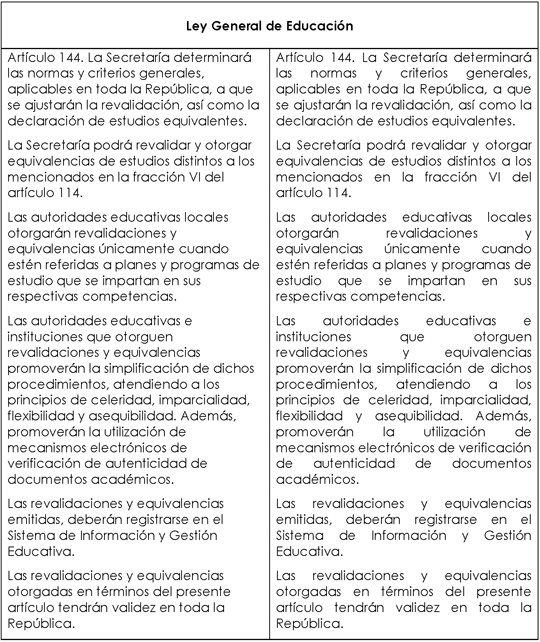 | Ley General de Educación | |
|---|---|
| Artículo 144. La Secretaría determinará las normas y criterios generales, aplicables en toda la República, a que se ajustarán la revalidación, así como la declaración de estudios equivalentes.<br><br>La Secretaría podrá revalidar y otorgar equivalencias de estudios distintos a los mencionados en la fracción VI del artículo 114.<br><br>Las autoridades educativas locales otorgarán revalidaciones y equivalencias únicamente cuando estén referidas a planes y programas de estudio que se impartan en sus respectivas competencias.<br><br>Las autoridades educativas e instituciones que otorguen revalidaciones y equivalencias promoverán la simplificación de dichos procedimientos, atendiendo a los principios de celeridad, imparcialidad, flexibilidad y asequibilidad. Además, promoverán la utilización de mecanismos electrónicos de verificación de autenticidad de documentos académicos.<br><br>Las revalidaciones y equivalencias emitidas, deberán registrarse en el Sistema de Información y Gestión Educativa.<br><br>Las revalidaciones y equivalencias otorgadas en términos del presente artículo tendrán validez en toda la República. | Artículo 144. La Secretaría determinará las normas y criterios generales, aplicables en toda la República, a que se ajustarán la revalidación, así como la declaración de estudios equivalentes.<br><br>La Secretaría podrá revalidar y otorgar equivalencias de estudios distintos a los mencionados en la fracción VI del artículo 114.<br><br>Las autoridades educativas locales otorgarán revalidaciones y equivalencias únicamente cuando estén referidas a planes y programas de estudio que se impartan en sus respectivas competencias.<br><br>Las autoridades educativas e instituciones que otorguen revalidaciones y equivalencias promoverán la simplificación de dichos procedimientos, atendiendo a los principios de celeridad, imparcialidad, flexibilidad y asequibilidad. Además, promoverán la utilización de mecanismos electrónicos de verificación de autenticidad de documentos académicos.<br><br>Las revalidaciones y equivalencias emitidas, deberán registrarse en el Sistema de Información y Gestión Educativa.<br><br>Las revalidaciones y equivalencias otorgadas en términos del presente artículo tendrán validez en toda la República. |